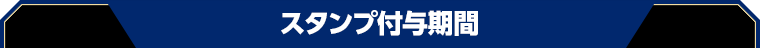 スタンプ付与期間